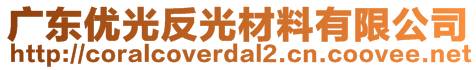 广东优光反光材料有限公司
http://coralcoverdal2.cn.coovee.net